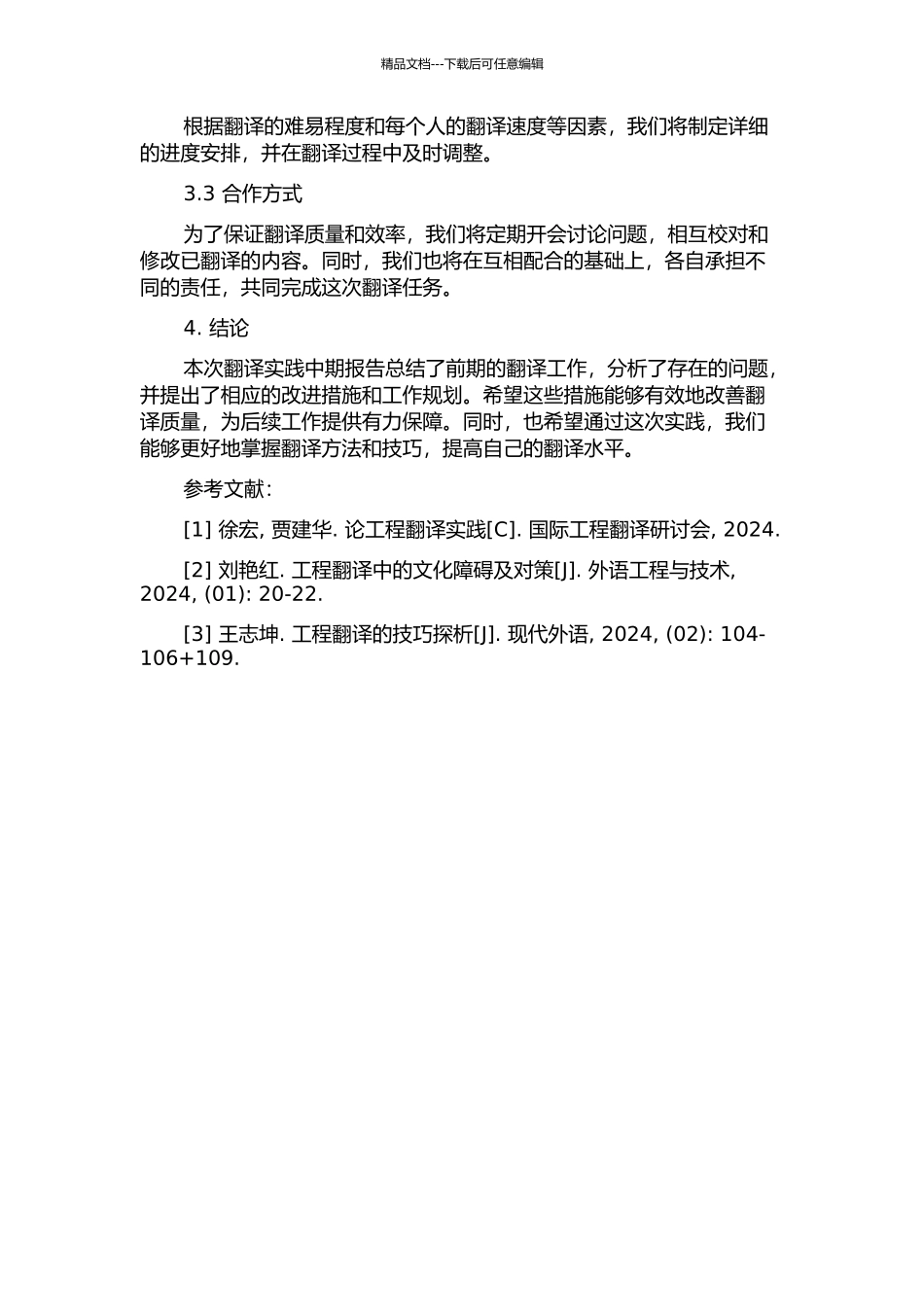 精品文档---下载后可任意编辑

根据翻译的难易程度和每个人的翻译速度等因素，我们将制定详细的进度安排，并在翻译过程中及时调整。

3.3 合作方式

为了保证翻译质量和效率，我们将定期开会讨论问题，相互校对和修改已翻译的内容。同时，我们也将在互相配合的基础上，各自承担不同的责任，共同完成这次翻译任务。

4. 结论

本次翻译实践中期报告总结了前期的翻译工作，分析了存在的问题，并提出了相应的改进措施和工作规划。希望这些措施能够有效地改善翻译质量，为后续工作提供有力保障。同时，也希望通过这次实践，我们能够更好地掌握翻译方法和技巧，提高自己的翻译水平。

参考文献：

[1] 徐宏, 贾建华. 论工程翻译实践[C]. 国际工程翻译研讨会, 2024.

[2] 刘艳红. 工程翻译中的文化障碍及对策[J]. 外语工程与技术, 2024, (01): 20-22.

[3] 王志坤. 工程翻译的技巧探析[J]. 现代外语, 2024, (02): 104-106+109.